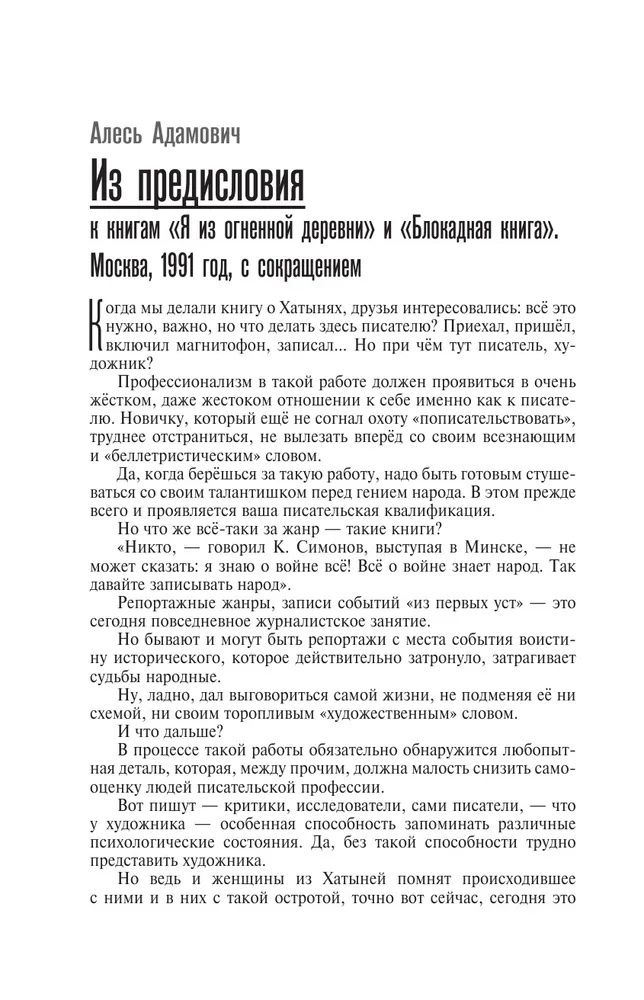 Алесь Адамович

Из предисловия

к книгам «Я из огненной деревни» и «Блокадная книга». Москва, 1991 год, с сокращением

Когда мы делали книгу о Хатынях, друзья интересовались: всё это нужно, важно, но что делать здесь писателю? Приехал, пришёл, включил магнитофон, записал... Но при чём тут писатель, художник?

Профессионализм в такой работе должен проявиться в очень жёстком, даже жестоком отношении к себе именно как к писателю. Новичку, который ещё не согнал охоту «пописательствовать», труднее отстраниться, не вылезать вперёд со своим всезнающим и «беллетристическим» словом.

Да, когда берёшься за такую работу, надо быть готовым стушеваться со своим талантишком перед гением народа. В этом прежде всего и проявляется ваша писательская квалификация.

Но что же всё-таки за жанр — такие книги?

«Никто, — говорил К. Симонов, выступая в Минске, — не может сказать: я знаю о войне всё! Всё о войне знает народ. Так давайте записывать народ».

Репортажные жанры, записи событий «из первых уст» — это сегодня повседневное журналистское занятие.

Но бывают и могут быть репортажи с места события воистину исторического, которое действительно затронуло, затрагивает судьбы народные.

Ну, ладно, дал выговориться самой жизни, не подменяя её ни схемой, ни своим торопливым «художественным» словом.

И что дальше?

В процессе такой работы обязательно обнаружится любопытная деталь, которая, между прочим, должна малость снизить самооценку людей писательской профессии.

Вот пишут — критики, исследователи, сами писатели, — что у художника — особенная способность запоминать различные психологические состояния. Да, без такой способности трудно представить художника.

Но ведь и женщины из Хатыней помнят происходившее с ними и в них с такой остротой, точно вот сейчас, сегодня это